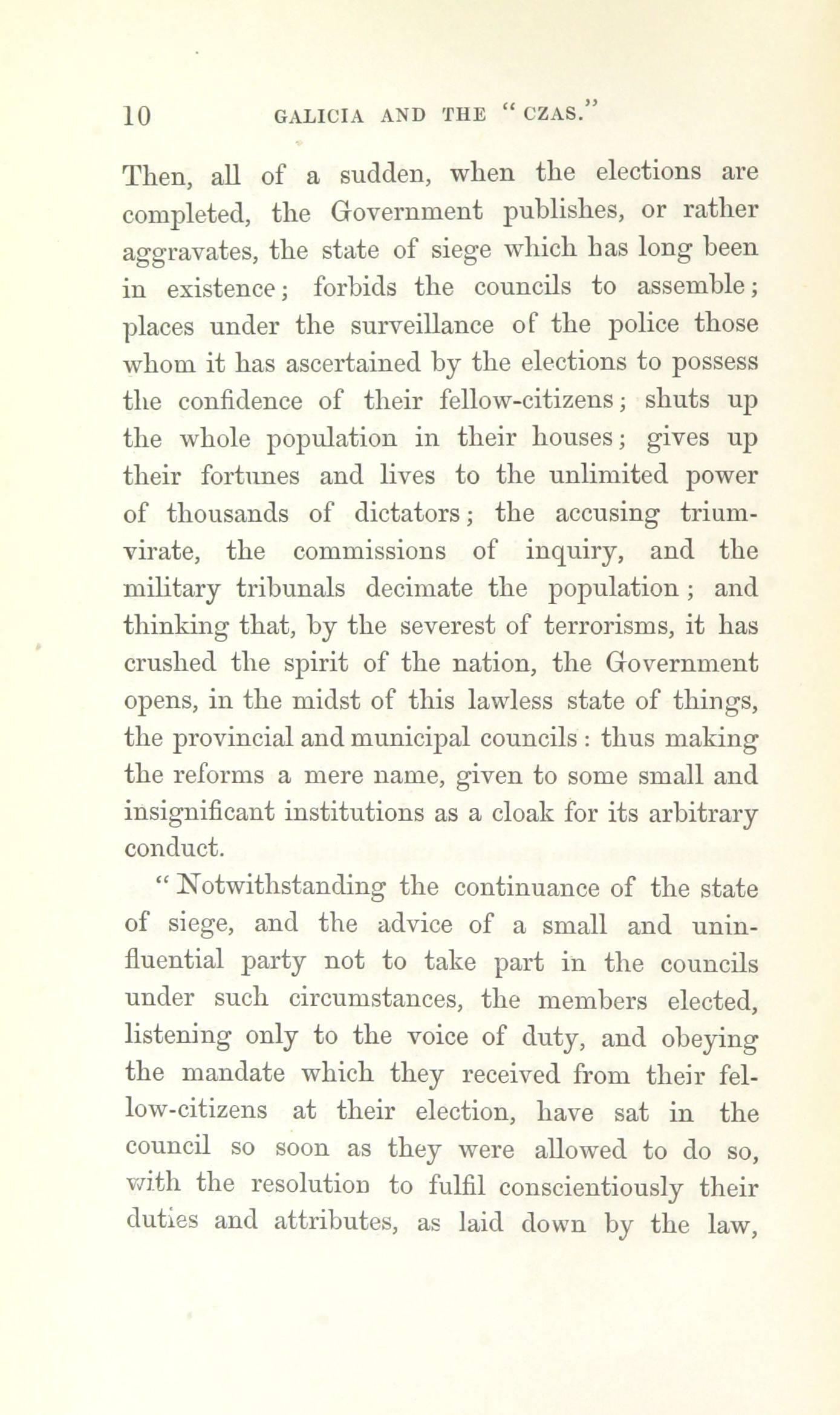 10 GALICIA AND THE "CZAS."

Then, all of a sudden, when the elections are completed, the Government publishes, or rather aggravates, the state of siege which has long been in existence; forbids the councils to assemble; places under the surveillance of the police those whom it has ascertained by the elections to possess the confidence of their fellow-citizens; shuts up the whole population in their houses; gives up their fortunes and lives to the unlimited power of thousands of dictators; the accusing triumvirate, the commissions of inquiry, and the military tribunals decimate the population; and thinking that, by the severest of terrorisms, it has crushed the spirit of the nation, the Government opens, in the midst of this lawless state of things, the provincial and municipal councils: thus making the reforms a mere name, given to some small and insignificant institutions as a cloak for its arbitrary conduct.

"Notwithstanding the continuance of the state of siege, and the advice of a small and uninfluential party not to take part in the councils under such circumstances, the members elected, listening only to the voice of duty, and obeying the mandate which they received from their fellow-citizens at their election, have sat in the council so soon as they were allowed to do so, with the resolution to fulfil conscientiously their duties and attributes, as laid down by the law,